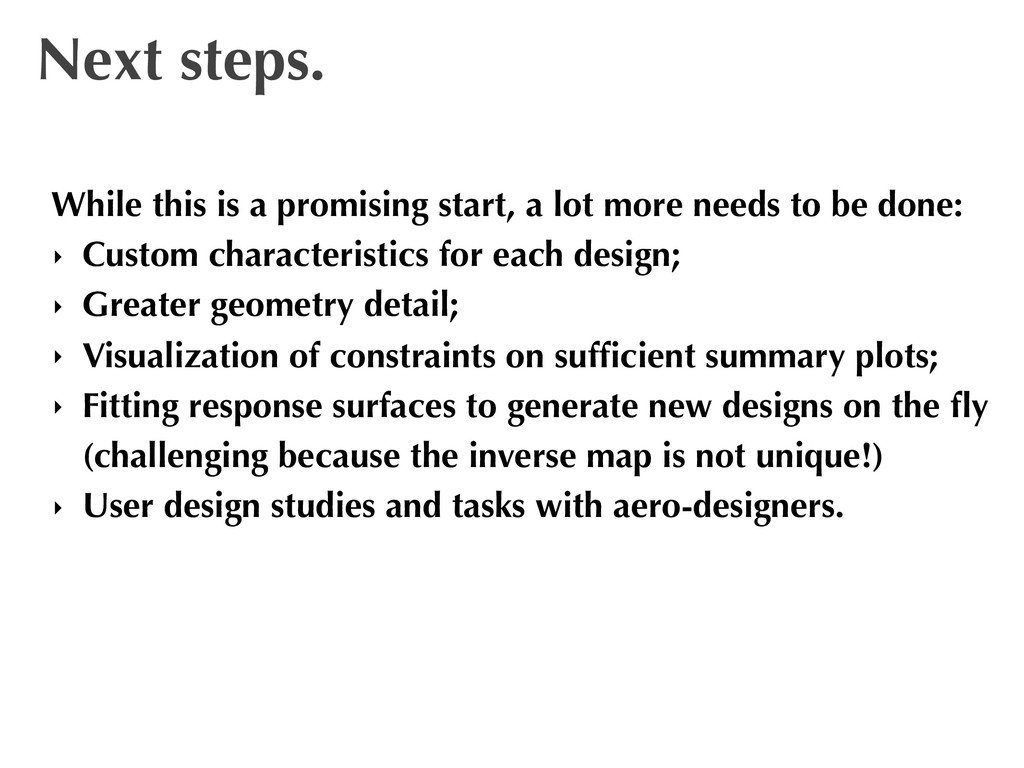 Next steps.

While this is a promising start, a lot more needs to be done:
‣ Custom characteristics for each design;
‣ Greater geometry detail;
‣ Visualization of constraints on sufficient summary plots;
‣ Fitting response surfaces to generate new designs on the fly (challenging because the inverse map is not unique!)
‣ User design studies and tasks with aero-designers.